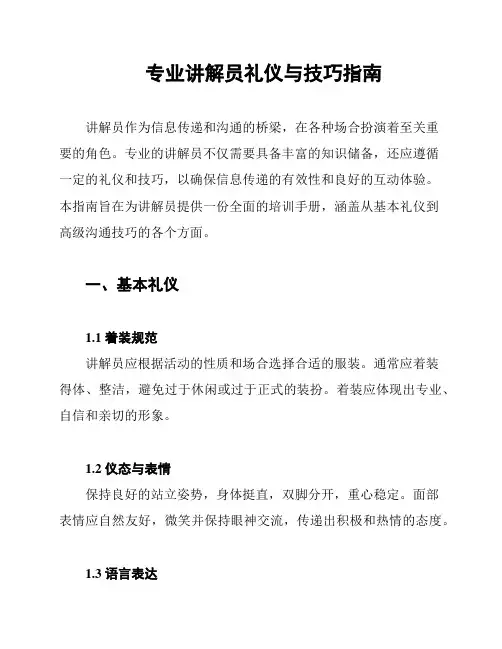 专业讲解员礼仪与技巧指南

讲解员作为信息传递和沟通的桥梁，在各种场合扮演着至关重要的角色。专业的讲解员不仅需要具备丰富的知识储备，还应遵循一定的礼仪和技巧，以确保信息传递的有效性和良好的互动体验。本指南旨在为讲解员提供一份全面的培训手册，涵盖从基本礼仪到高级沟通技巧的各个方面。

一、基本礼仪

1.1 着装规范

讲解员应根据活动的性质和场合选择合适的服装。通常应着装得体、整洁，避免过于休闲或过于正式的装扮。着装应体现出专业、自信和亲切的形象。

1.2 仪态与表情

保持良好的站立姿势，身体挺直，双脚分开，重心稳定。面部表情应自然友好，微笑并保持眼神交流，传递出积极和热情的态度。

1.3 语言表达